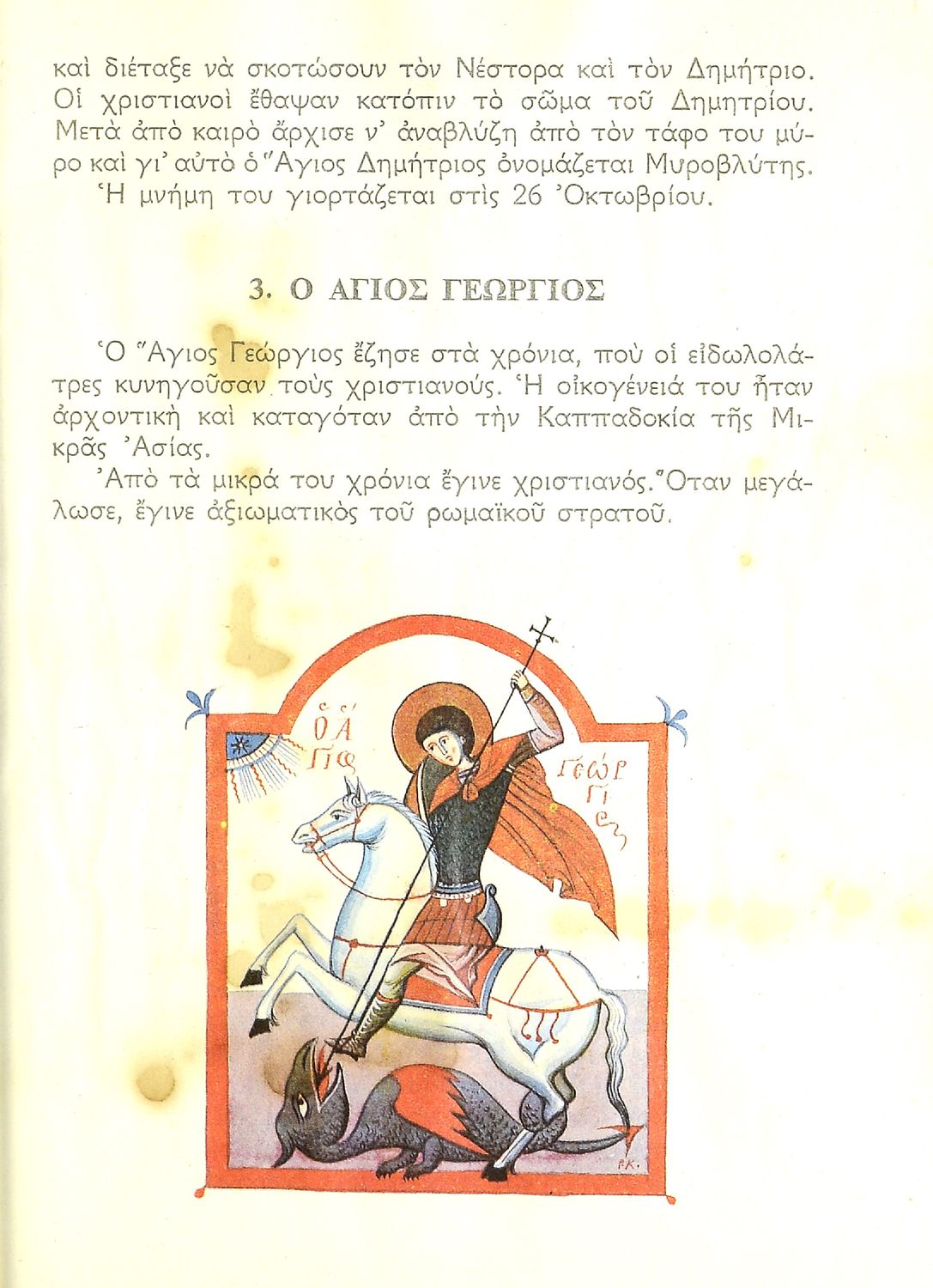 καὶ διέταξε νὰ σκοτώσουν τὸν Νέστορα καὶ τὸν Δημήτριο. Οἱ χριστιανοὶ ἔθαψαν κατόπιν τὸ σῶμα τοῦ Δημητρίου. Μετὰ ἀπὸ καιρὸ ἄρχισε ν' ἀναβλύζη ἀπὸ τὸν τάφο του μύρο καὶ γι' αὐτὸ ὁ Ἅγιος Δημήτριος ὀνομάζεται Μυροβλύτης.

Ἡ μνήμη του γιορτάζεται στὶς 26 Ὀκτωβρίου.

3. Ο ΑΓΙΟΣ ΓΕΩΡΓΙΟΣ

Ὁ Ἅγιος Γεώργιος ἔζησε στὰ χρόνια, ποὺ οἱ εἰδωλολάτρες κυνηγοῦσαν τοὺς χριστιανούς. Ἡ οἰκογένειά του ἦταν ἀρχοντικὴ καὶ καταγόταν ἀπὸ τὴν Καππαδοκία τῆς Μικρᾶς Ἀσίας.

Ἀπὸ τὰ μικρά του χρόνια ἔγινε χριστιανός. Ὅταν μεγάλωσε, ἔγινε ἀξιωματικὸς τοῦ ρωμαϊκοῦ στρατοῦ.

Ο ΑΓΙΟΣ ΓΕΩΡΓΙΟΣ

Ρ.Κ.